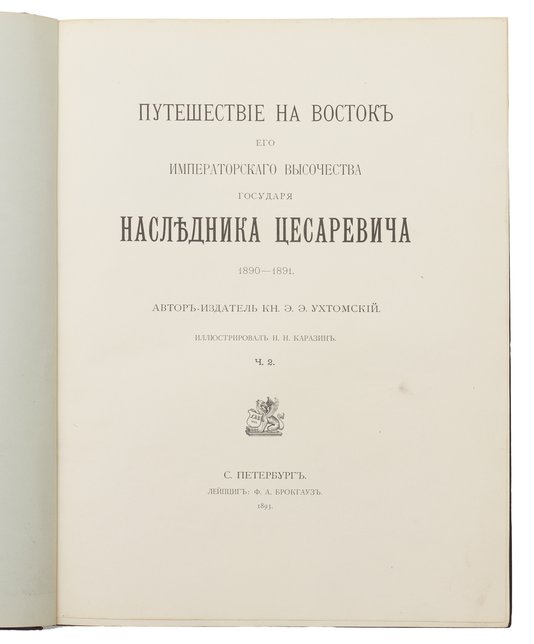 ПУТЕШЕСТВІЕ НА ВОСТОКЪ

ЕГО

ИМПЕРАТОРСКАГО ВЫСОЧЕСТВА

ГОСУДАРЯ

НАСЛѢДНИКА ЦЕСАРЕВИЧА

1890—1891.

АВТОРЪ-ИЗДАТЕЛЬ КН. Э. Э. УХТОМСКІЙ.

ИЛЛЮСТРИРОВАЛЪ Н. Н. КАРАЗИНЪ.

Ч. 2.

С. ПЕТЕРБУРГЪ.

ЛЕЙПЦИГЪ: Ф. А. БРОКГАУЗЪ.

1893.